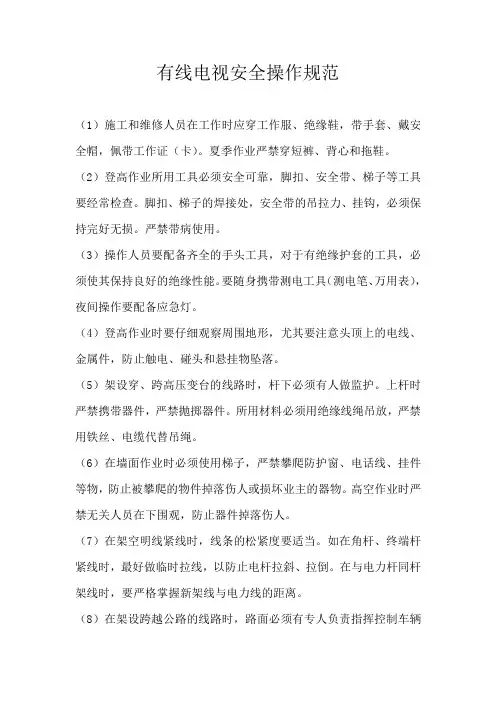 有线电视安全操作规范

（1）施工和维修人员在工作时应穿工作服、绝缘鞋，带手套、戴安全帽，佩带工作证（卡）。夏季作业严禁穿短裤、背心和拖鞋。

（2）登高作业所用工具必须安全可靠，脚扣、安全带、梯子等工具要经常检查。脚扣、梯子的焊接处，安全带的吊拉力、挂钩，必须保持完好无损。严禁带病使用。

（3）操作人员要配备齐全的手头工具，对于有绝缘护套的工具，必须使其保持良好的绝缘性能。要随身携带测电工具（测电笔、万用表），夜间操作要配备应急灯。

（4）登高作业时要仔细观察周围地形，尤其要注意头顶上的电线、金属件，防止触电、碰头和悬挂物坠落。

（5）架设穿、跨高压变台的线路时，杆下必须有人做监护。上杆时严禁携带器件，严禁抛掷器件。所用材料必须用绝缘线绳吊放，严禁用铁丝、电缆代替吊绳。

（6）在墙面作业时必须使用梯子，严禁攀爬防护窗、电话线、挂件等物，防止被攀爬的物件掉落伤人或损坏业主的器物。高空作业时严禁无关人员在下围观，防止器件掉落伤人。

（7）在架空明线紧线时，线条的松紧度要适当。如在角杆、终端杆紧线时，最好做临时拉线，以防止电杆拉斜、拉倒。在与电力杆同杆架线时，要严格掌握新架线与电力线的距离。

（8）在架设跨越公路的线路时，路面必须有专人负责指挥控制车辆